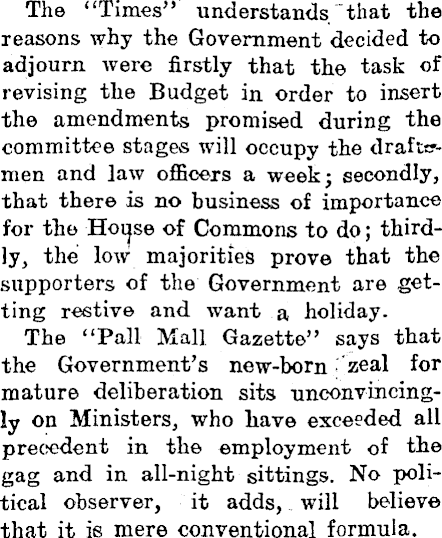 The "Times" understands that the reasons why the Government decided to adjourn were firstly that the task of revising the Budget in order to insert the amendments promised during the committee stages will occupy the draftsmen and law officers a week; secondly, that there is no business of importance for the House of Commons to do; thirdly, the low majorities prove that the supporters of the Government are getting restive and want a holiday.

The "Pall Mall Gazette" says that the Government's new-born zeal for mature deliberation sits unconvincingly on Ministers, who have exceeded all precedent in the employment of the gag and in all-night sittings. No political observer, it adds, will believe that it is mere conventional formula.